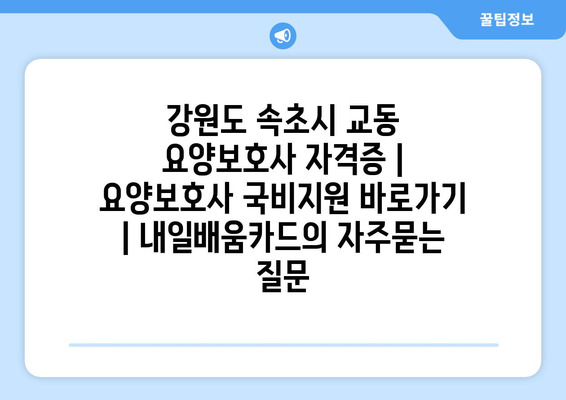 꿀팁정보

강원도 속초시 교동 요양보호사 자격증 | 요양보호사 국비지원 바로가기 | 내일배움카드의 자주묻는 질문